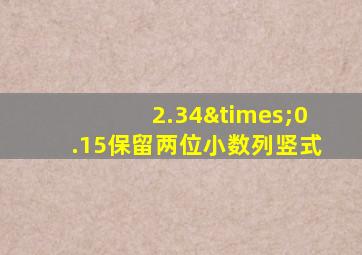 2.34&times;0.15保留两位小数列竖式